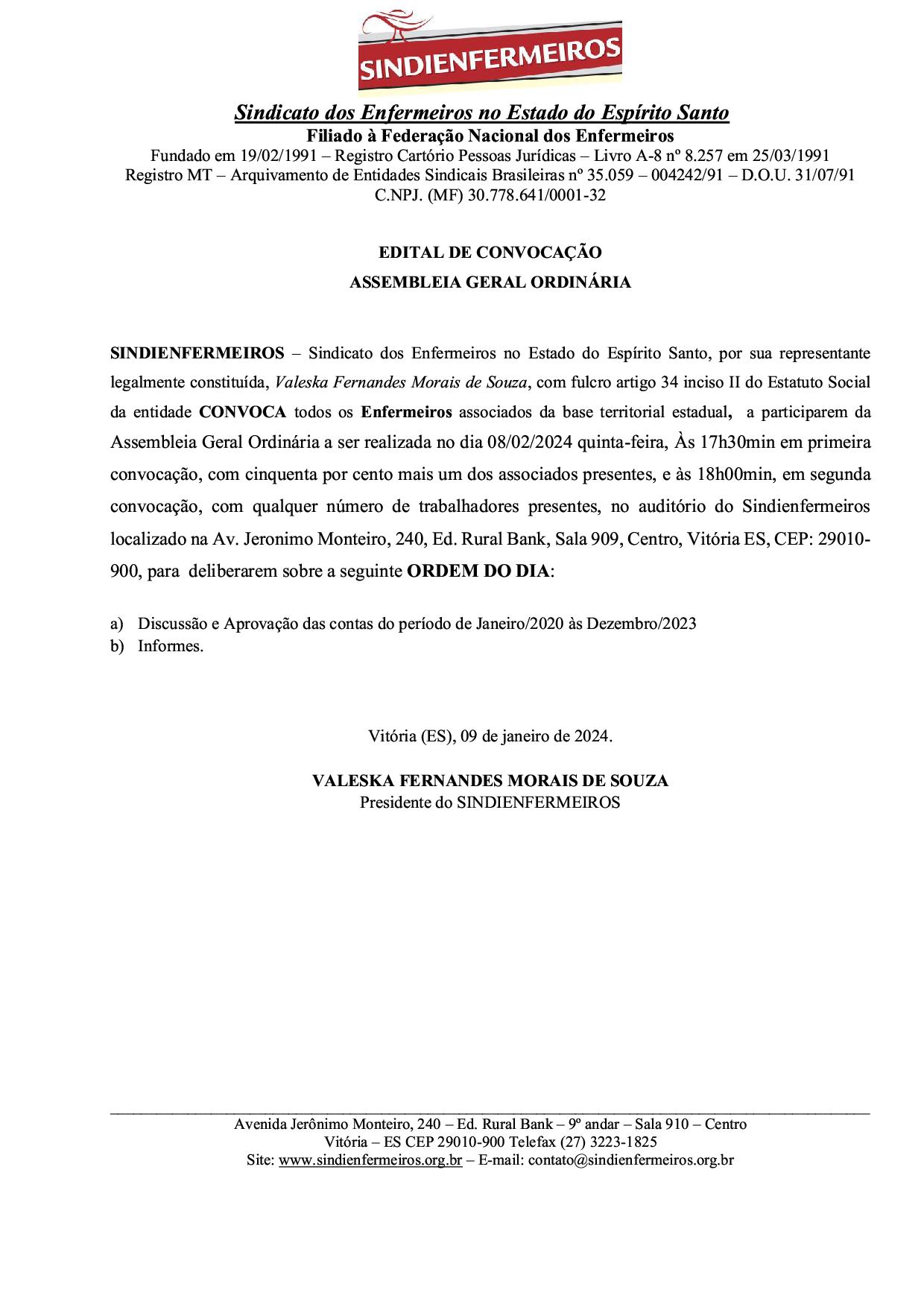 SINDIENFERMEIROS

Sindicato dos Enfermeiros no Estado do Espírito Santo
Filiado à Federação Nacional dos Enfermeiros
Fundado em 19/02/1991 – Registro Cartório Pessoas Jurídicas – Livro A-8 nº 8.257 em 25/03/1991
Registro MT – Arquivamento de Entidades Sindicais Brasileiras nº 35.059 – 004242/91 – D.O.U. 31/07/91
C.NPJ. (MF) 30.778.641/0001-32

EDITAL DE CONVOCAÇÃO
ASSEMBLEIA GERAL ORDINÁRIA

SINDIENFERMEIROS – Sindicato dos Enfermeiros no Estado do Espírito Santo, por sua representante legalmente constituída, Valeska Fernandes Morais de Souza, com fulcro artigo 34 inciso II do Estatuto Social da entidade CONVOCA todos os Enfermeiros associados da base territorial estadual, a participarem da Assembleia Geral Ordinária a ser realizada no dia 08/02/2024 quinta-feira, Às 17h30min em primeira convocação, com cinquenta por cento mais um dos associados presentes, e às 18h00min, em segunda convocação, com qualquer número de trabalhadores presentes, no auditório do Sindienfermeiros localizado na Av. Jeronimo Monteiro, 240, Ed. Rural Bank, Sala 909, Centro, Vitória ES, CEP: 29010-900, para deliberarem sobre a seguinte ORDEM DO DIA:

a) Discussão e Aprovação das contas do período de Janeiro/2020 às Dezembro/2023
b) Informes.

Vitória (ES), 09 de janeiro de 2024.

VALESKA FERNANDES MORAIS DE SOUZA
Presidente do SINDIENFERMEIROS

Avenida Jerônimo Monteiro, 240 – Ed. Rural Bank – 9º andar – Sala 910 – Centro
Vitória – ES CEP 29010-900 Telefax (27) 3223-1825
Site: www.sindienfermeiros.org.br – E-mail: contato@sindienfermeiros.org.br